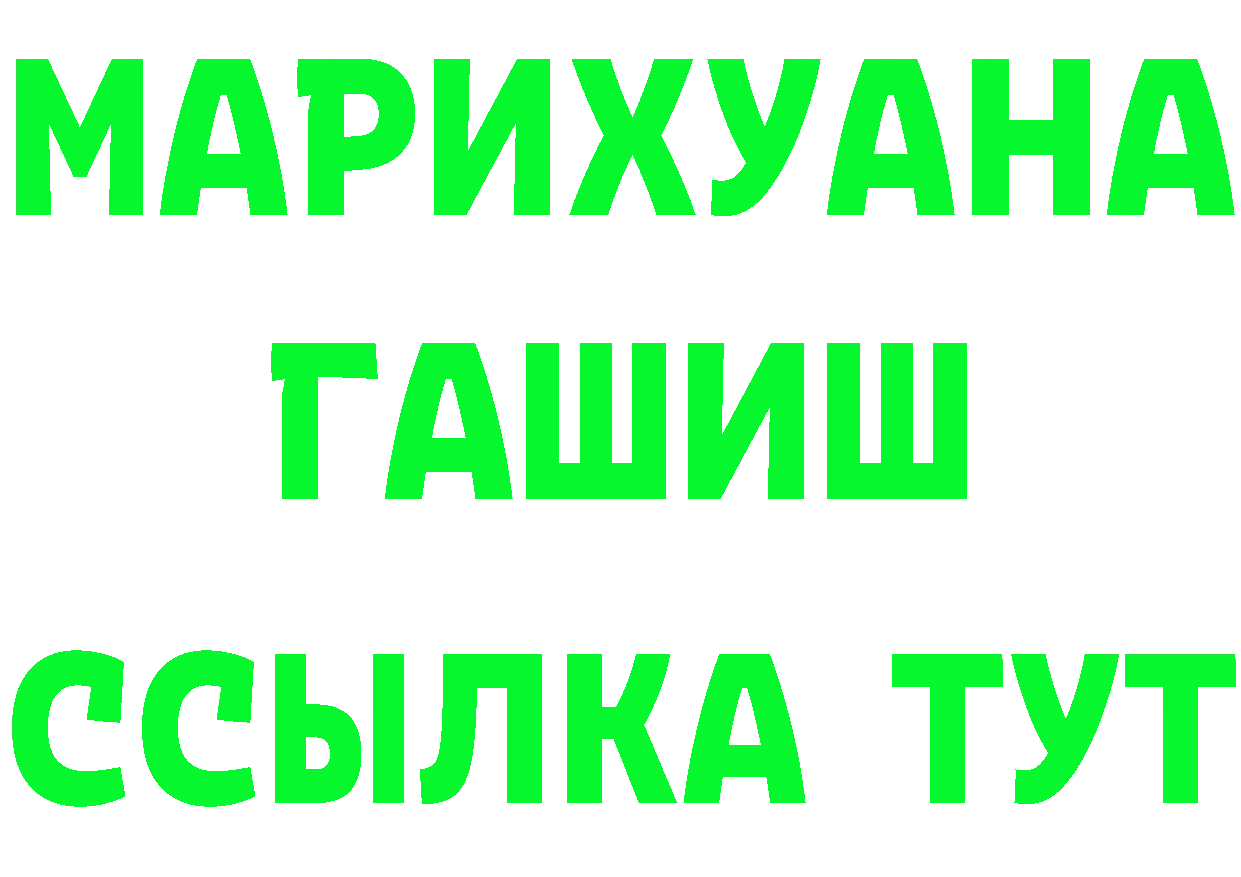 МАРИХУАНА
ГАШИШ
ССЫЛКА ТУТ